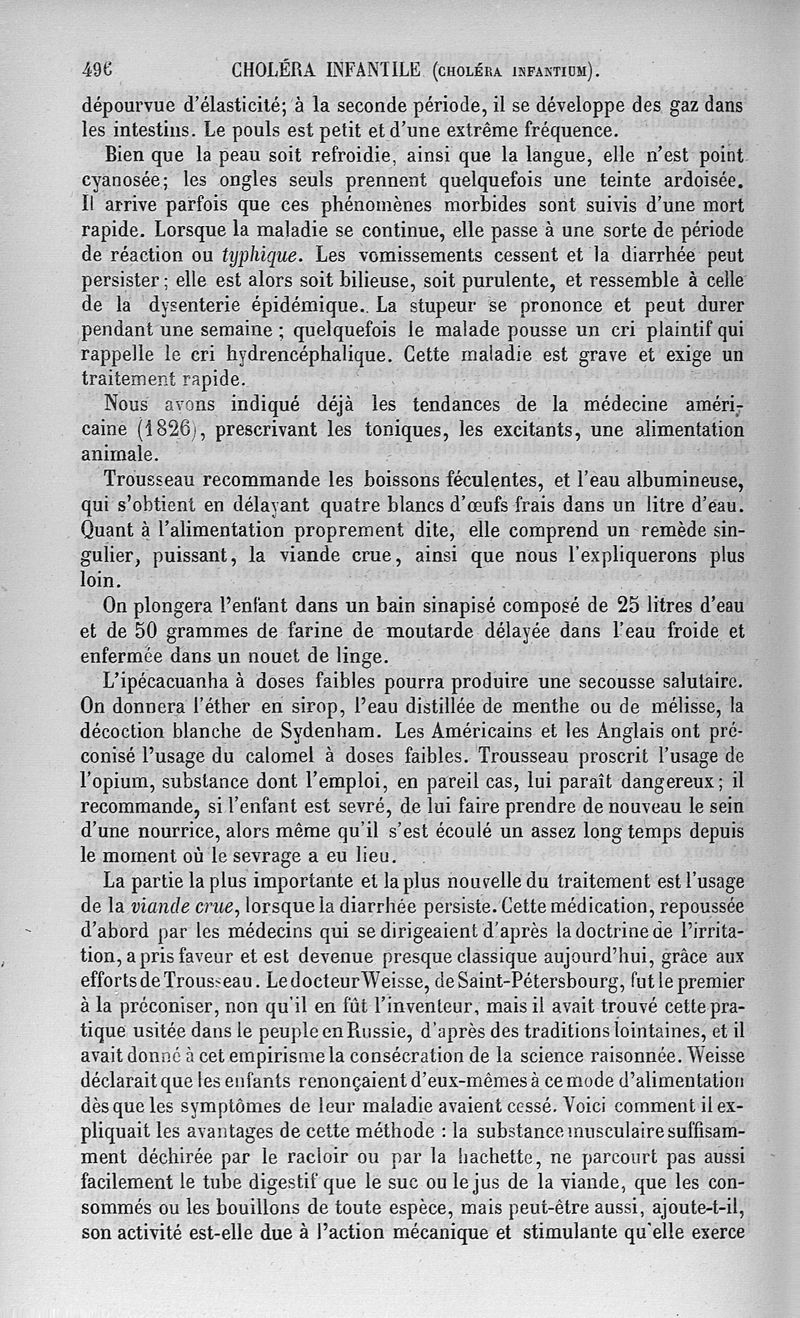 496 CHOLÉRA INFANTILE (CHOLÉRA INFANTIUM).

dépourvue d'élasticité; à la seconde période, il se développe des gaz dans les intestins. Le pouls est petit et d'une extrême fréquence.

Bien que la peau soit refroidie, ainsi que la langue, elle n'est point cyanosée; les ongles seuls prennent quelquefois une teinte ardoisée. Il arrive parfois que ces phénomènes morbides sont suivis d'une mort rapide. Lorsque la maladie se continue, elle passe à une sorte de période de réaction ou typhique. Les vomissements cessent et la diarrhée peut persister; elle est alors soit bilieuse, soit purulente, et ressemble à celle de la dysenterie épidémique. La stupeur se prononce et peut durer pendant une semaine; quelquefois le malade pousse un cri plaintif qui rappelle le cri hydrencéphalique. Cette maladie est grave et exige un traitement rapide.

Nous avons indiqué déjà les tendances de la médecine américaine (1826), prescrivant les toniques, les excitants, une alimentation animale.

Trousseau recommande les boissons féculentes, et l'eau albumineuse, qui s'obtient en délayant quatre blancs d'œufs frais dans un litre d'eau. Quant à l'alimentation proprement dite, elle comprend un remède singulier, puissant, la viande crue, ainsi que nous l'expliquerons plus loin.

On plongera l'enfant dans un bain sinapisé composé de 25 litres d'eau et de 50 grammes de farine de moutarde délayée dans l'eau froide et enfermée dans un nouet de linge.

L'ipécacuanha à doses faibles pourra produire une secousse salutaire. On donnera l'éther en sirop, l'eau distillée de menthe ou de mélisse, la décoction blanche de Sydenham. Les Américains et les Anglais ont préconisé l'usage du calomel à doses faibles. Trousseau proscrit l'usage de l'opium, substance dont l'emploi, en pareil cas, lui paraît dangereux; il recommande, si l'enfant est sevré, de lui faire prendre de nouveau le sein d'une nourrice, alors même qu'il s'est écoulé un assez long temps depuis le moment où le sevrage a eu lieu.

La partie la plus importante et la plus nouvelle du traitement est l'usage de la viande crue, lorsque la diarrhée persiste. Cette médication, repoussée d'abord par les médecins qui se dirigeaient d'après la doctrine de l'irritation, a pris faveur et est devenue presque classique aujourd'hui, grâce aux efforts de Trousseau. Le docteur Weisse, de Saint-Pétersbourg, fut le premier à la préconiser, non qu'il en fût l'inventeur, mais il avait trouvé cette pratique usitée dans le peuple en Russie, d'après des traditions lointaines, et il avait donné à cet empirisme la consécration de la science raisonnée. Weisse déclarait que les enfants renonçaient d'eux-mêmes à ce mode d'alimentation dès que les symptômes de leur maladie avaient cessé. Voici comment il expliquait les avantages de cette méthode : la substance musculaire suffisamment déchirée par le racloir ou par la hachette, ne parcourt pas aussi facilement le tube digestif que le suc ou le jus de la viande, que les consommés ou les bouillons de toute espèce, mais peut-être aussi, ajoute-t-il, son activité est-elle due à l'action mécanique et stimulante qu'elle exerce